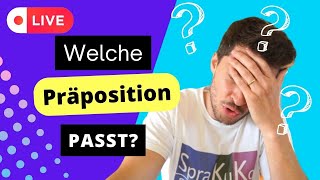 LIVE

Welche

Präposition

PASST?

SpraKuKo